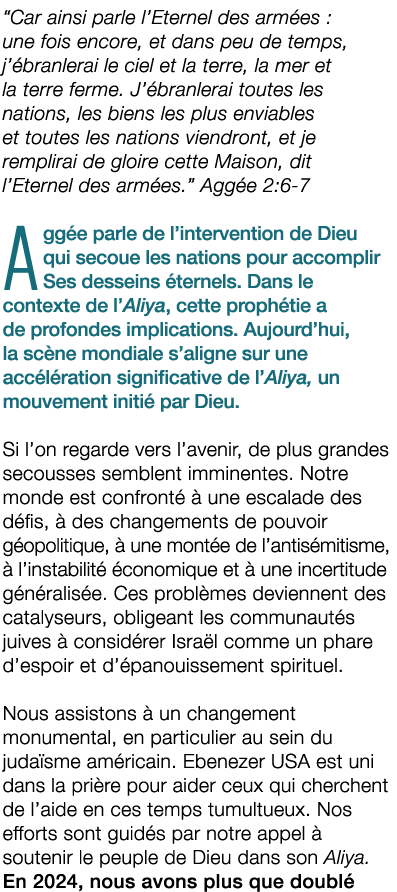 “Car ainsi parle l’Eternel des armées : une fois encore, et dans peu de temps, j’ébranlerai le ciel et la terre, la mer et la terre ferme. J’ébranlerai toutes les nations, les biens les plus enviables et toutes les nations viendront, et je remplirai de gloire cette Maison, dit l’Eternel des armées.” Aggée 2:6-7

Aggée parle de l’intervention de Dieu qui secoue les nations pour accomplir Ses desseins éternels. Dans le contexte de l’Aliya, cette prophétie a de profondes implications. Aujourd’hui, la scène mondiale s’aligne sur une accélération significative de l’Aliya, un mouvement initié par Dieu.

Si l’on regarde vers l’avenir, de plus grandes secousses semblent imminentes. Notre monde est confronté à une escalade des défis, à des changements de pouvoir géopolitique, à une montée de l’antisémitisme, à l’instabilité économique et à une incertitude généralisée. Ces problèmes deviennent des catalyseurs, obligeant les communautés juives à considérer Israël comme un phare d’espoir et d’épanouissement spirituel.

Nous assistons à un changement monumental, en particulier au sein du judaïsme américain. Ebenezer USA est uni dans la prière pour aider ceux qui cherchent de l’aide en ces temps tumultueux. Nos efforts sont guidés par notre appel à soutenir le peuple de Dieu dans son Aliya. En 2024, nous avons plus que doublé